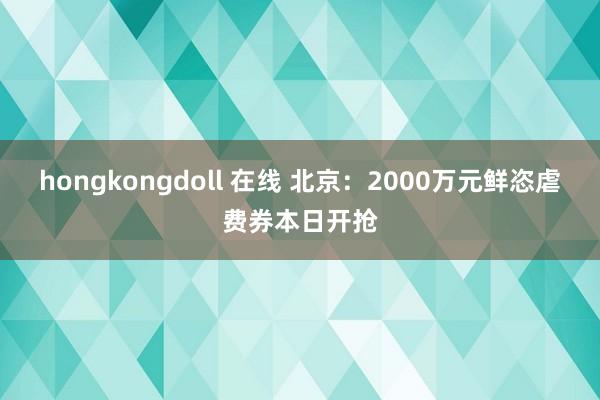 hongkongdoll 在线 北京：2000万元鲜恣虐费券本日开抢